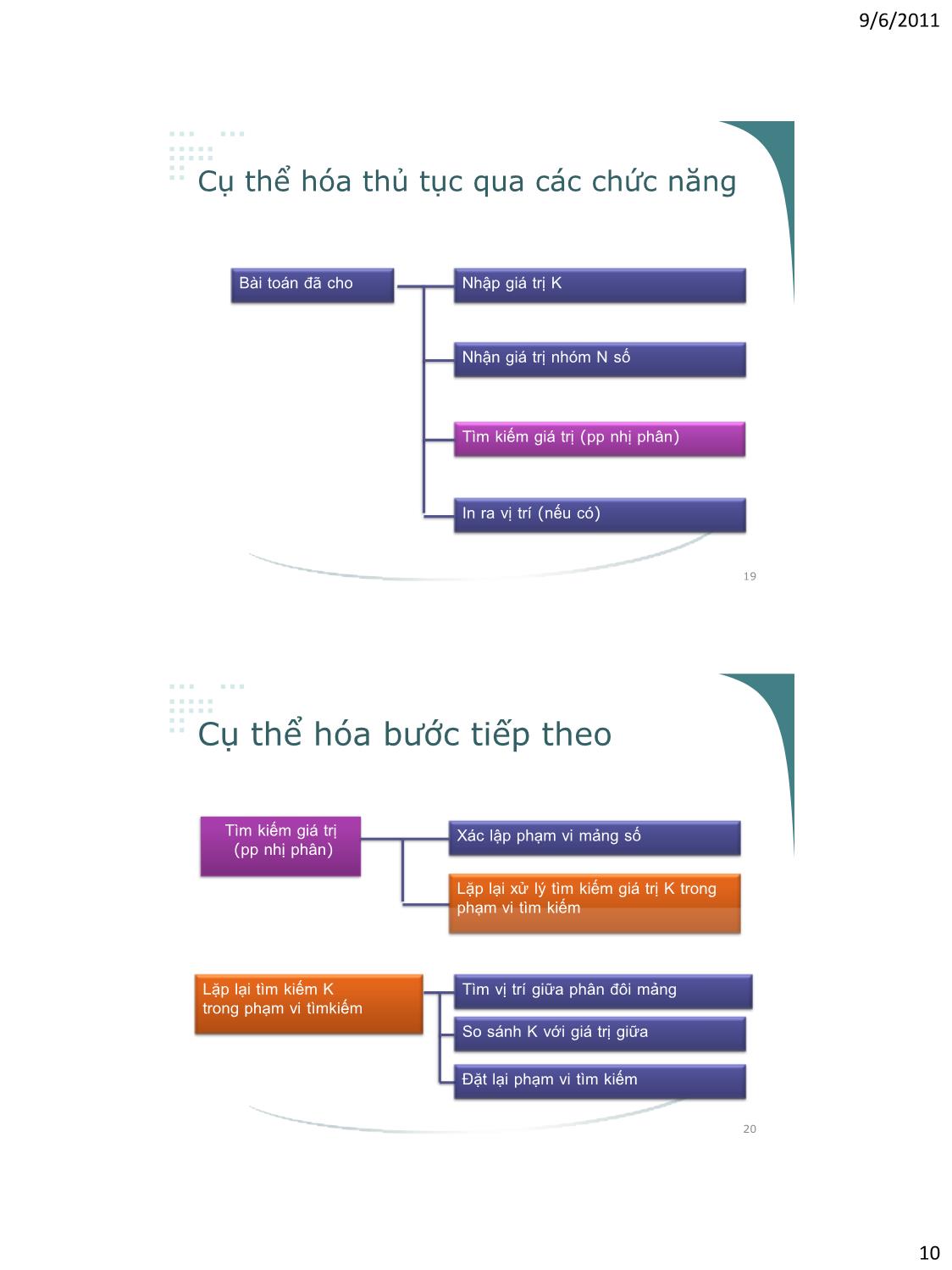 9/6/2011

Cụ thể hóa thủ tục qua các chức năng

Bài toán đã cho

Nhập giá trị K

Nhận giá trị nhóm N số

Tìm kiếm giá trị (pp nhị phân)

In ra vị trí (nếu có)

19

Cụ thể hóa bước tiếp theo

Tìm kiếm giá trị (pp nhị phân)

Xác lập phạm vi mảng số

Lặp lại xử lý tìm kiếm giá trị K trong phạm vi tìm kiếm

Lặp lại tìm kiếm K trong phạm vi tìmkiếm

Tìm vị trí giữa phân đôi mảng

So sánh K với giá trị giữa

Đặt lại phạm vi tìm kiếm

20

10